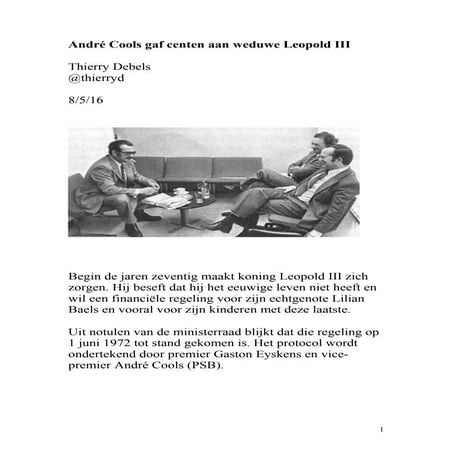 André Cools gaf centen aan weduwe Leopold III

Thierry Debels
@thierryd

8/5/16

Begin de jaren zeventig maakt koning Leopold III zich zorgen. Hij beseft dat hij het eeuwige leven niet heeft en wil een financiële regeling voor zijn echtgenote Lilian Baels en vooral voor zijn kinderen met deze laatste.

Uit notulen van de ministerraad blijkt dat die regeling op 1 juni 1972 tot stand gekomen is. Het protocol wordt ondertekend door premier Gaston Eyskens en vice-premier André Cools (PSB).

1